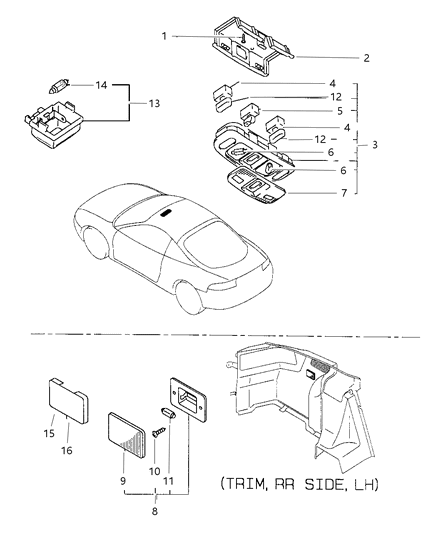 1
2
14
13
4
12
5
4
12
3
6
6
7
15
16
9
10
11
8
(TRIM, RR SIDE, LH)